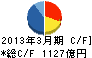 2013年3月期 C/F]
*総C/F 1127億円